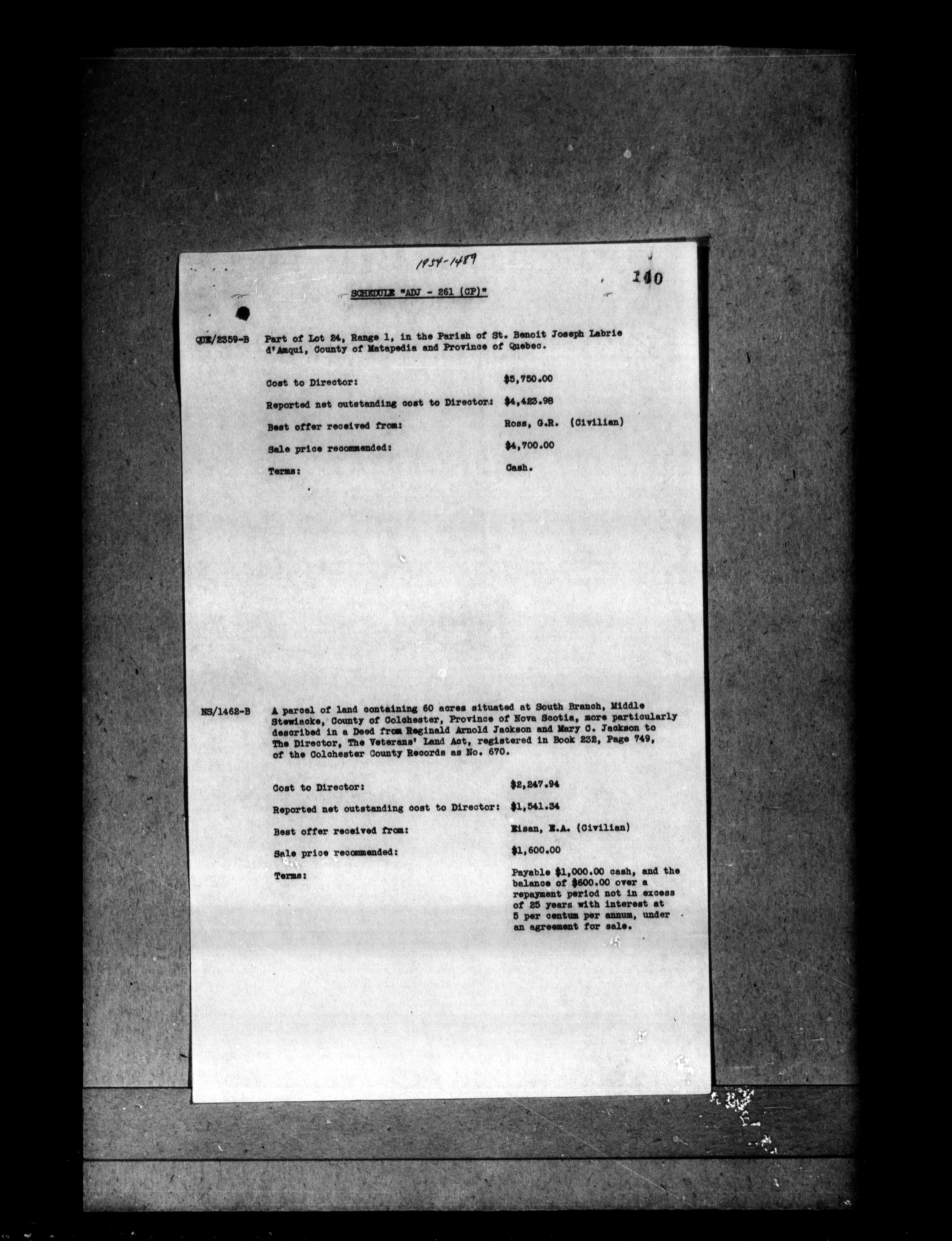 1954-1489

140

SCHEDULE "ADJ - 261 (CP)"

QUE/2359-B Part of Lot 24, Range 1, in the Parish of St. Benoit Joseph Labrie d'Amqui, County of Matapedia and Province of Quebec.

Cost to Director: $5,750.00

Reported net outstanding cost to Director: $4,423.98

Best offer received from: Ross, G.R. (Civilian)

Sale price recommended: $4,700.00

Terms: Cash.

NS/1462-B A parcel of land containing 60 acres situated at South Branch, Middle Stewiacke, County of Colchester, Province of Nova Scotia, more particularly described in a Deed from Reginald Arnold Jackson and Mary C. Jackson to The Director, The Veterans' Land Act, registered in Book 232, Page 749, of the Colchester County Records as No. 670.

Cost to Director: $2,247.94

Reported net outstanding cost to Director: $1,541.34

Best offer received from: Eisan, E.A. (Civilian)

Sale price recommended: $1,600.00

Terms: Payable $1,000.00 cash, and the balance of $600.00 over a repayment period not in excess of 25 years with interest at 5 per centum per annum, under an agreement for sale.